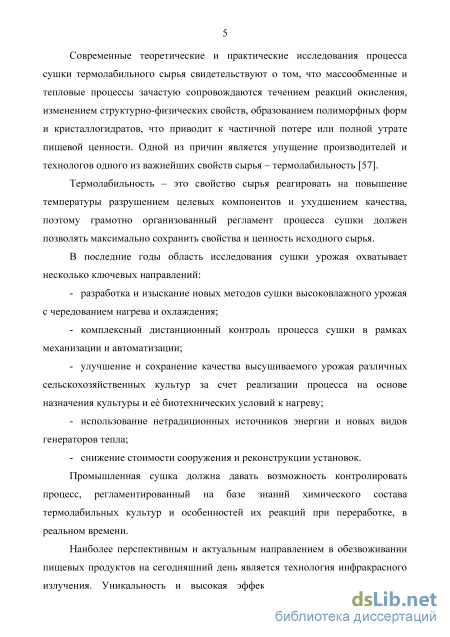 5

Современные теоретические и практические исследования процесса сушки термолабильного сырья свидетельствуют о том, что массообменные и тепловые процессы зачастую сопровождаются течением реакций окисления, изменением структурно-физических свойств, образованием полиморфных форм и кристаллогидратов, что приводит к частичной потере или полной утрате пищевой ценности. Одной из причин является упущение производителей и технологов одного из важнейших свойств сырья – термолабильность [57].

Термолабильность – это свойство сырья реагировать на повышение температуры разрушением целевых компонентов и ухудшением качества, поэтому грамотно организованный регламент процесса сушки должен позволять максимально сохранить свойства и ценность исходного сырья.

В последние годы область исследования сушки урожая охватывает несколько ключевых направлений:

- разработка и изыскание новых методов сушки высоковлажного урожая с чередованием нагрева и охлаждения;

- комплексный дистанционный контроль процесса сушки в рамках механизации и автоматизации;

- улучшение и сохранение качества высушиваемого урожая различных сельскохозяйственных культур за счет реализации процесса на основе назначения культуры и её биотехнических условий к нагреву;

- использование нетрадиционных источников энергии и новых видов генераторов тепла;

- снижение стоимости сооружения и реконструкции установок.

Промышленная сушка должна давать возможность контролировать процесс, регламентированный на базе знаний химического состава термолабильных культур и особенностей их реакций при переработке, в реальном времени.

Наиболее перспективным и актуальным направлением в обезвоживании пищевых продуктов на сегодняшний день является технология инфракрасного излучения. Уникальность и высокая эффек

dsLib.net
библиотека диссертаций